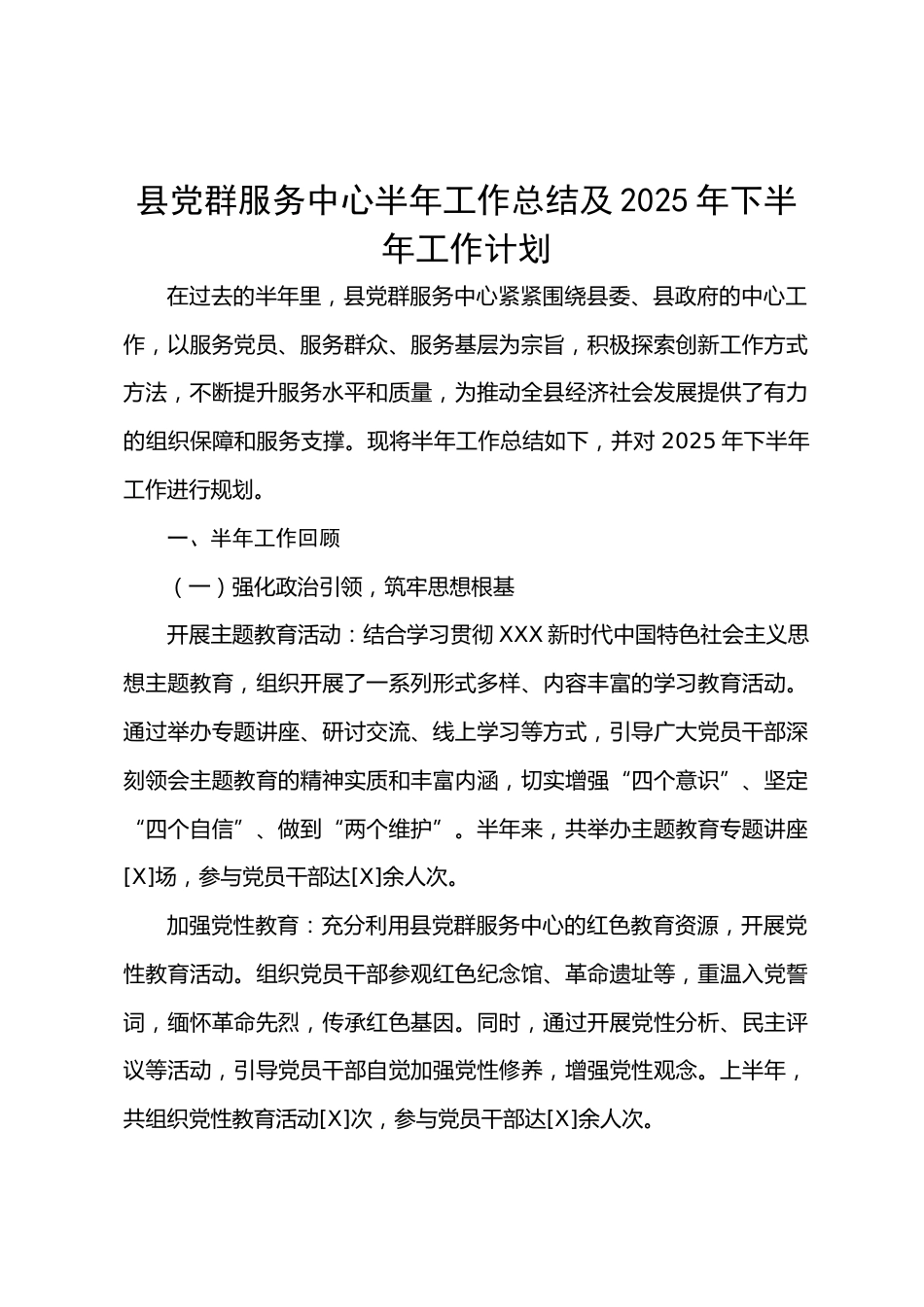 县党群服务中心半年工作总结及 2025 年下半年工作计划

在过去的半年里，县党群服务中心紧紧围绕县委、县政府的中心工作，以服务党员、服务群众、服务基层为宗旨，积极探索创新工作方式方法，不断提升服务水平和质量，为推动全县经济社会发展提供了有力的组织保障和服务支撑。现将半年工作总结如下，并对 2025 年下半年工作进行规划。

一、半年工作回顾

（一）强化政治引领，筑牢思想根基

开展主题教育活动：结合学习贯彻 XXX 新时代中国特色社会主义思想主题教育，组织开展了一系列形式多样、内容丰富的学习教育活动。通过举办专题讲座、研讨交流、线上学习等方式，引导广大党员干部深刻领会主题教育的精神实质和丰富内涵，切实增强“四个意识”、坚定“四个自信”、做到“两个维护”。半年来，共举办主题教育专题讲座[X]场，参与党员干部达[X]余人次。

加强党性教育：充分利用县党群服务中心的红色教育资源，开展党性教育活动。组织党员干部参观红色纪念馆、革命遗址等，重温入党誓词，缅怀革命先烈，传承红色基因。同时，通过开展党性分析、民主评议等活动，引导党员干部自觉加强党性修养，增强党性观念。上半年，共组织党性教育活动[X]次，参与党员干部达[X]余人次。